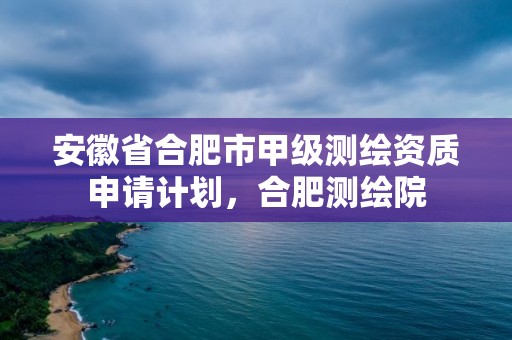 安徽省合肥市甲级测绘资质申请计划，合肥测绘院